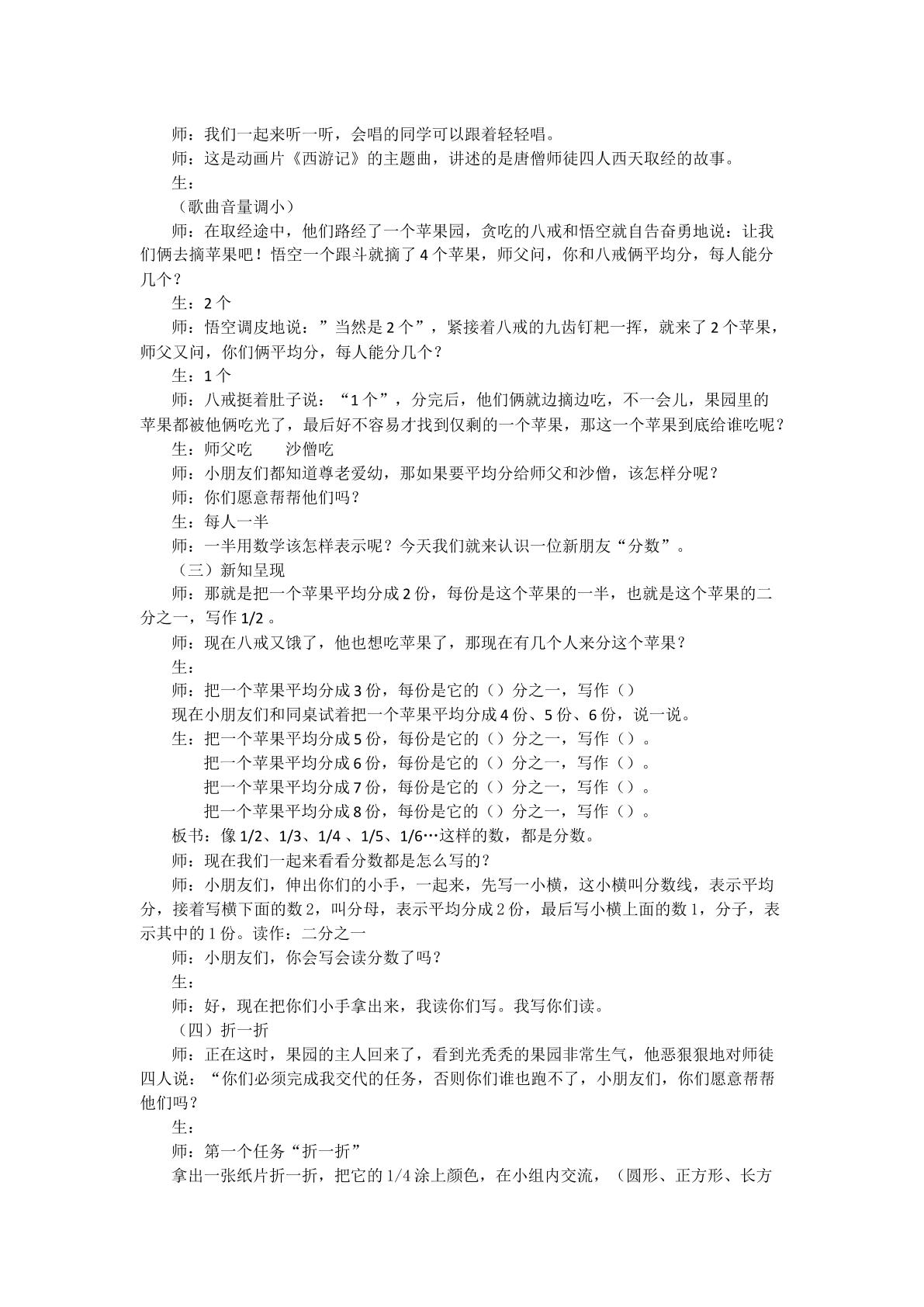 师：我们一起来听一听，会唱的同学可以跟着轻轻唱。

师：这是动画片《西游记》的主题曲，讲述的是唐僧师徒四人西天取经的故事。

生：

（歌曲音量调小）

师：在取经途中，他们路经了一个苹果园，贪吃的八戒和悟空就自告奋勇地说：让我们俩去摘苹果吧！悟空一个跟斗就摘了4个苹果，师父问，你和八戒俩平均分，每人能分几个？

生：2个

师：悟空调皮地说：”当然是2个”，紧接着八戒的九齿钉耙一挥，就来了2个苹果，师父又问，你们俩平均分，每人能分几个？

生：1个

师：八戒挺着肚子说：“1个”，分完后，他们俩就边摘边吃，不一会儿，果园里的苹果都被他俩吃光了，最后好不容易才找到仅剩的一个苹果，那这一个苹果到底给谁吃呢？

生：师父吃 沙僧吃

师：小朋友们都知道尊老爱幼，那如果要平均分给师父和沙僧，该怎样分呢？

师：你们愿意帮帮他们吗？

生：每人一半

师：一半用数学该怎样表示呢？今天我们就来认识一位新朋友“分数”。

（三）新知呈现

师：那就是把一个苹果平均分成2份，每份是这个苹果的一半，也就是这个苹果的二分之一，写作1/2。

师：现在八戒又饿了，他也想吃苹果了，那现在有几个人来分这个苹果？

生：

师：把一个苹果平均分成3份，每份是它的（）分之一，写作（）

现在小朋友们和同桌试着把一个苹果平均分成4份、5份、6份，说一说。

生：把一个苹果平均分成5份，每份是它的（）分之一，写作（）。

把一个苹果平均分成6份，每份是它的（）分之一，写作（）。

把一个苹果平均分成7份，每份是它的（）分之一，写作（）。

把一个苹果平均分成8份，每份是它的（）分之一，写作（）。

板书：像1/2、1/3、1/4、1/5、1/6…这样的数，都是分数。

师：现在我们一起来看看分数都是怎么写的？

师：小朋友们，伸出你们的小手，一起来，先写一小横，这小横叫分数线，表示平均分，接着写横下面的数2，叫分母，表示平均分成2份，最后写小横上面的数1，分子，表示其中的1份。读作：二分之一

师：小朋友们，你会写会读分数了吗？

生：

师：好，现在把你们小手拿出来，我读你们写。我写你们读。

（四）折一折

师：正在这时，果园的主人回来了，看到光秃秃的果园非常生气，他恶狠狠地对师徒四人说：“你们必须完成我交代的任务，否则你们谁也跑不了，小朋友们，你们愿意帮帮他们吗？

生：

师：第一个任务“折一折”

拿出一张纸片折一折，把它的1/4涂上颜色，在小组内交流，（圆形、正方形、长方